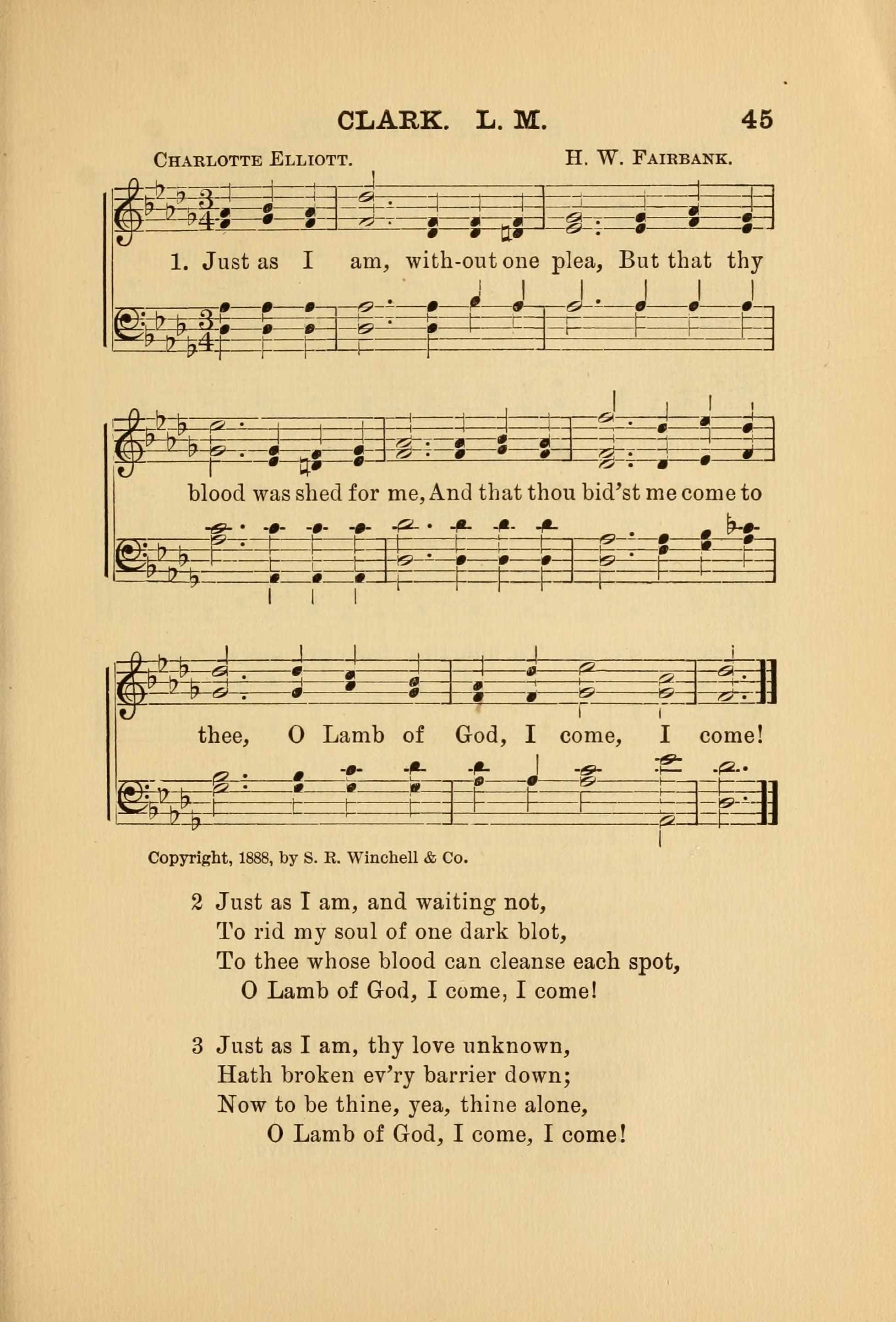 CLARK. L. M. 45

Charlotte Elliott. H. W. Fairbank.

1. Just as I am, with-out one plea, But that thy blood was shed for me, And that thou bid'st me come to thee, O Lamb of God, I come, I come!

Copyright, 1888, by S. R. Winchell & Co.

2 Just as I am, and waiting not,
To rid my soul of one dark blot,
To thee whose blood can cleanse each spot,
O Lamb of God, I come, I come!

3 Just as I am, thy love unknown,
Hath broken ev'ry barrier down;
Now to be thine, yea, thine alone,
O Lamb of God, I come, I come!